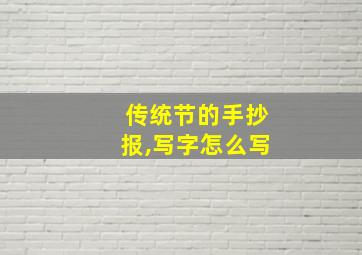 传统节的手抄报,写字怎么写